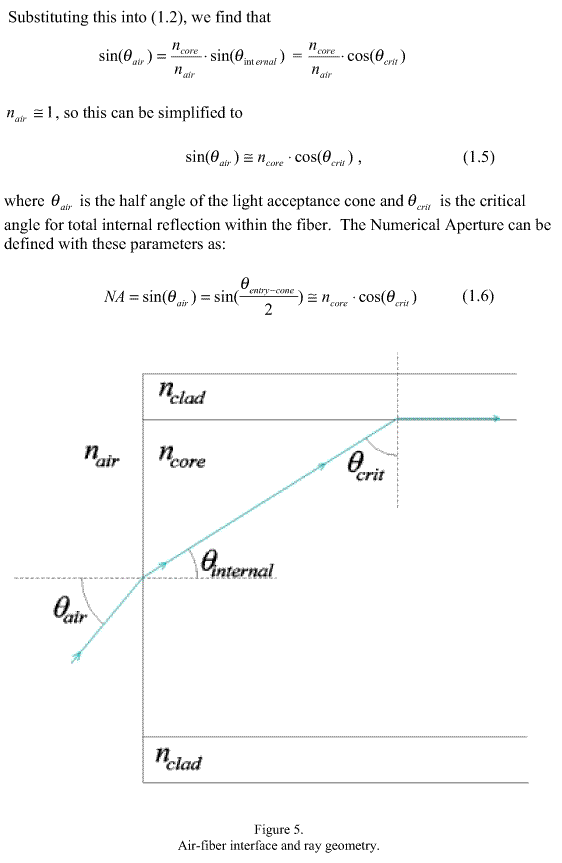 Substituting this into (1.2), we find that

$\sin(\theta_{air}) = \frac{n_{core}}{n_{air}} \cdot \sin(\theta_{internal}) = \frac{n_{core}}{n_{air}} \cdot \cos(\theta_{crit})$

$n_{air} \cong 1$, so this can be simplified to

$\sin(\theta_{air}) \cong n_{core} \cdot \cos(\theta_{crit})$ , (1.5)

where $\theta_{air}$ is the half angle of the light acceptance cone and $\theta_{crit}$ is the critical angle for total internal reflection within the fiber. The Numerical Aperture can be defined with these parameters as:

$NA = \sin(\theta_{air}) = \sin(\frac{\theta_{entry-cone}}{2}) \cong n_{core} \cdot \cos(\theta_{crit})$ (1.6)

$n_{clad}$

$n_{air}$

$n_{core}$

$\theta_{crit}$

$\theta_{internal}$

$\theta_{air}$

$n_{clad}$

Figure 5.
Air-fiber interface and ray geometry.